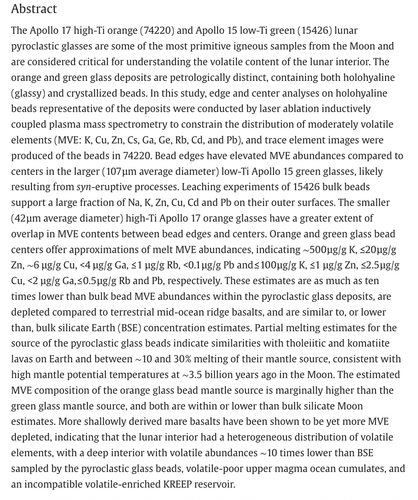 Abstract

The Apollo 17 high-Ti orange (74220) and Apollo 15 low-Ti green (15426) lunar pyroclastic glasses are some of the most primitive igneous samples from the Moon and are considered critical for understanding the volatile content of the lunar interior. The orange and green glass deposits are petrologically distinct, containing both holohyaline (glassy) and crystallized beads. In this study, edge and center analyses on holohyaline beads representative of the deposits were conducted by laser ablation inductively coupled plasma mass spectrometry to constrain the distribution of moderately volatile elements (MVE: K, Cu, Zn, Cs, Ga, Ge, Rb, Cd, and Pb), and trace element images were produced of the beads in 74220. Bead edges have elevated MVE abundances compared to centers in the larger (107μm average diameter) low-Ti Apollo 15 green glasses, likely resulting from syn-eruptive processes. Leaching experiments of 15426 bulk beads support a large fraction of Na, K, Zn, Cu, Cd and Pb on their outer surfaces. The smaller (42μm average diameter) high-Ti Apollo 17 orange glasses have a greater extent of overlap in MVE contents between bead edges and centers. Orange and green glass bead centers offer approximations of melt MVE abundances, indicating ~500μg/g K, ≤20μg/g Zn, ~6 μg/g Cu, <4 μg/g Ga, ≤1 μg/g Rb, <0.1μg/g Pb and≤100μg/g K, ≤1 μg/g Zn, ≤2.5μg/g Cu, <2 μg/g Ga,≤0.5μg/g Rb and Pb, respectively. These estimates are as much as ten times lower than bulk bead MVE abundances within the pyroclastic glass deposits, are depleted compared to terrestrial mid-ocean ridge basalts, and are similar to, or lower than, bulk silicate Earth (BSE) concentration estimates. Partial melting estimates for the source of the pyroclastic glass beads indicate similarities with tholeiitic and komatiite lavas on Earth and between ~10 and 30% melting of their mantle source, consistent with high mantle potential temperatures at ~3.5 billion years ago in the Moon. The estimated MVE composition of the orange glass bead mantle source is marginally higher than the green glass mantle source, and both are within or lower than bulk silicate Moon estimates. More shallowly derived mare basalts have been shown to be yet more MVE depleted, indicating that the lunar interior had a heterogeneous distribution of volatile elements, with a deep interior with volatile abundances ~10 times lower than BSE sampled by the pyroclastic glass beads, volatile-poor upper magma ocean cumulates, and an incompatible volatile-enriched KREEP reservoir.